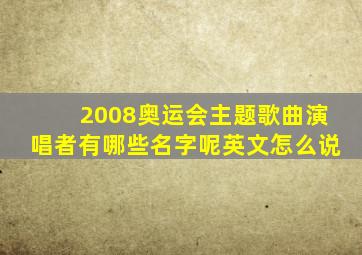 2008奥运会主题歌曲演唱者有哪些名字呢英文怎么说